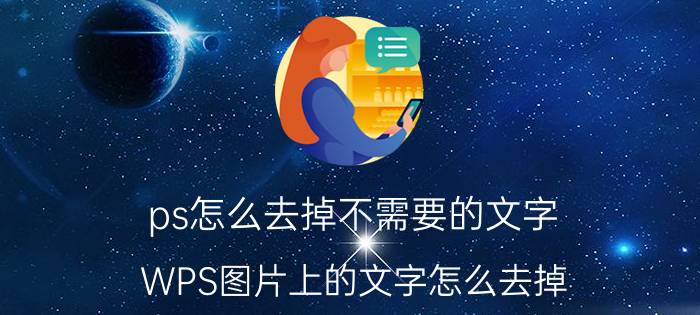 ps怎么去掉不需要的文字

WPS图片上的文字怎么去掉